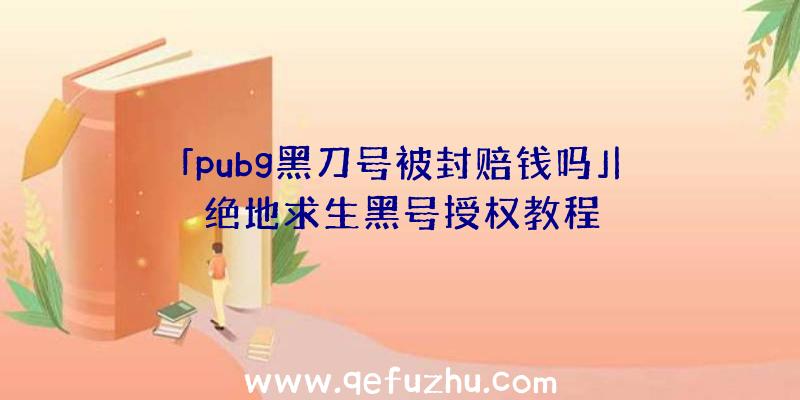 「pubg黑刀号被封赔钱吗」|绝地求生黑号授权教程

www.qefuzhu.com